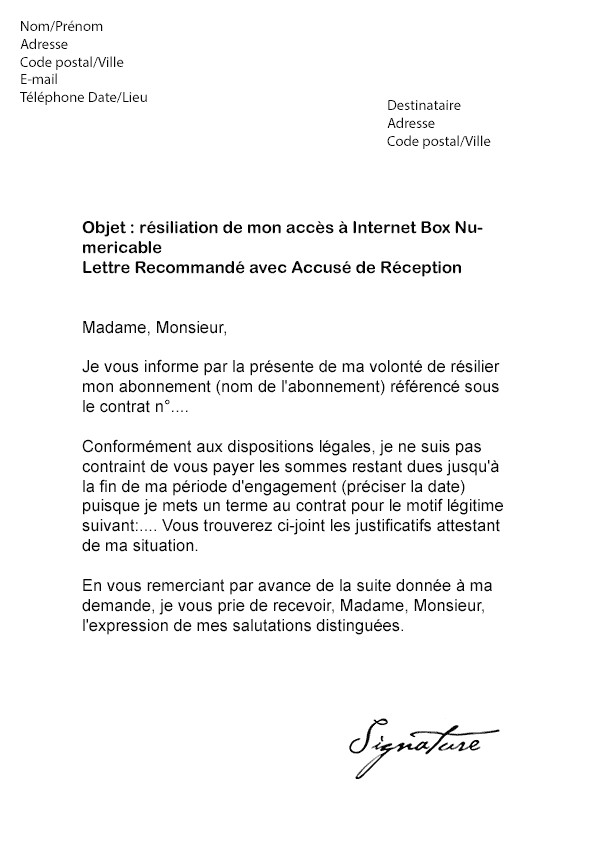 Nom/Prénom
Adresse
Code postal/Ville
E-mail
Téléphone Date/Lieu

Destinataire
Adresse
Code postal/Ville

Objet : résiliation de mon accès à Internet Box Numericable
Lettre Recommandé avec Accusé de Réception

Madame, Monsieur,

Je vous informe par la présente de ma volonté de résilier mon abonnement (nom de l'abonnement) référencé sous le contrat n°....

Conformément aux dispositions légales, je ne suis pas contraint de vous payer les sommes restant dues jusqu'à la fin de ma période d'engagement (préciser la date) puisque je mets un terme au contrat pour le motif légitime suivant:.... Vous trouverez ci-joint les justificatifs attestant de ma situation.

En vous remerciant par avance de la suite donnée à ma demande, je vous prie de recevoir, Madame, Monsieur, l'expression de mes salutations distinguées.

Signature